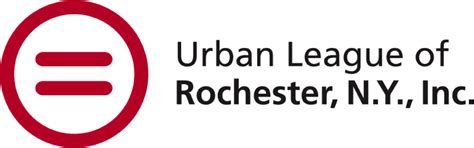 Urban League of
Rochester, N.Y., Inc.